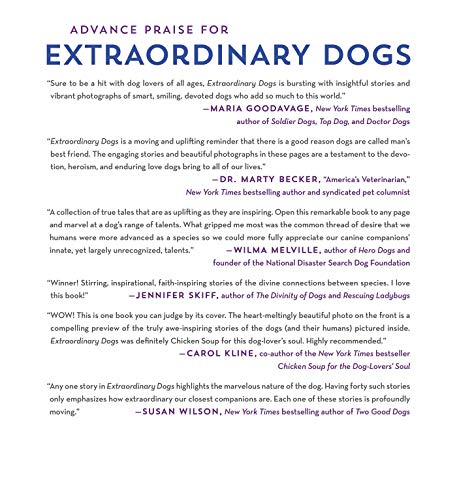 ADVANCE PRAISE FOR
EXTRAORDINARY DOGS

"Sure to be a hit with dog lovers of all ages, Extraordinary Dogs is bursting with insightful stories and vibrant photographs of smart, smiling, devoted dogs who add so much to this world."
—MARIA GOODAVAGE, New York Times bestselling author of Soldier Dogs, Top Dog, and Doctor Dogs

"Extraordinary Dogs is a moving and uplifting reminder that there is a good reason dogs are called man's best friend. The engaging stories and beautiful photographs in these pages are a testament to the devotion, heroism, and enduring love dogs bring to all of our lives."
—DR. MARTY BECKER, "America's Veterinarian," New York Times bestselling author and syndicated pet columnist

"A collection of true tales that are as uplifting as they are inspiring. Open this remarkable book to any page and marvel at a dog's range of talents. What gripped me most was the common thread of desire that we humans were more advanced as a species so we could more fully appreciate our canine companions' innate, yet largely unrecognized, talents."
—WILMA MELVILLE, author of Hero Dogs and founder of the National Disaster Search Dog Foundation

"Winner! Stirring, inspirational, faith-inspiring stories of the divine connections between species. I love this book!"
—JENNIFER SKIFF, author of The Divinity of Dogs and Rescuing Ladybugs

"WOW! This is one book you can judge by its cover. The heart-meltingly beautiful photo on the front is a compelling preview of the truly awe-inspiring stories of the dogs (and their humans) pictured inside. Extraordinary Dogs was definitely Chicken Soup for this dog-lover's soul. Highly recommended."
—CAROL KLINE, co-author of the New York Times bestseller Chicken Soup for the Dog-Lovers' Soul

"Any one story in Extraordinary Dogs highlights the marvelous nature of the dog. Having forty such stories only emphasizes how extraordinary our closest companions are. Each one of these stories is profoundly moving."
—SUSAN WILSON, New York Times bestselling author of Two Good Dogs